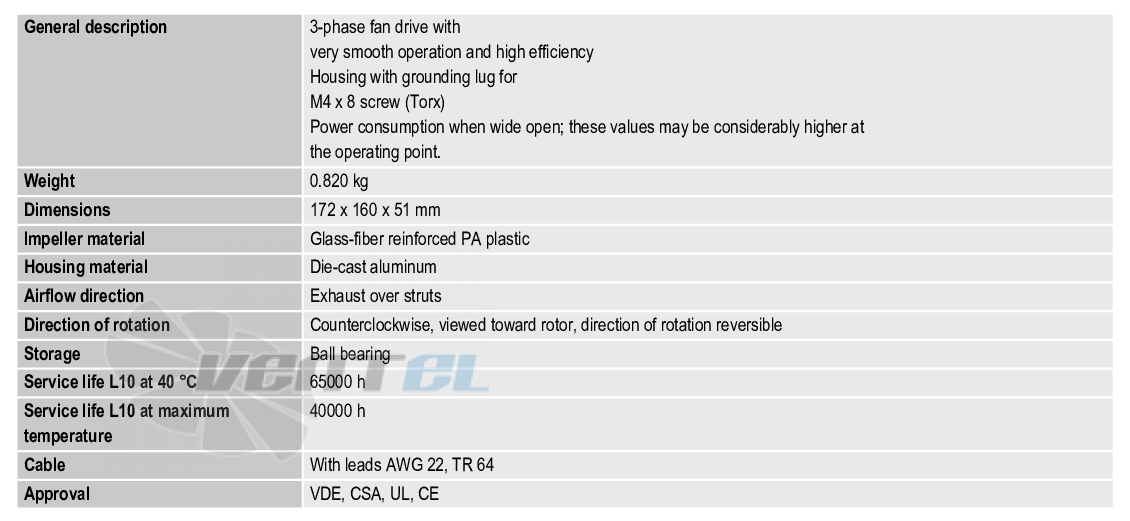 | | |
|---|---|
| General description | 3-phase fan drive with very smooth operation and high efficiency Housing with grounding lug for M4 x 8 screw (Torx) Power consumption when wide open; these values may be considerably higher at the operating point. |
| Weight | 0.820 kg |
| Dimensions | 172 x 160 x 51 mm |
| Impeller material | Glass-fiber reinforced PA plastic |
| Housing material | Die-cast aluminum |
| Airflow direction | Exhaust over struts |
| Direction of rotation | Counterclockwise, viewed toward rotor, direction of rotation reversible |
| Storage | Ball bearing |
| Service life L10 at 40 °C | 65000 h |
| Service life L10 at maximum temperature | 40000 h |
| Cable | With leads AWG 22, TR 64 |
| Approval | VDE, CSA, UL, CE |

VENTEL